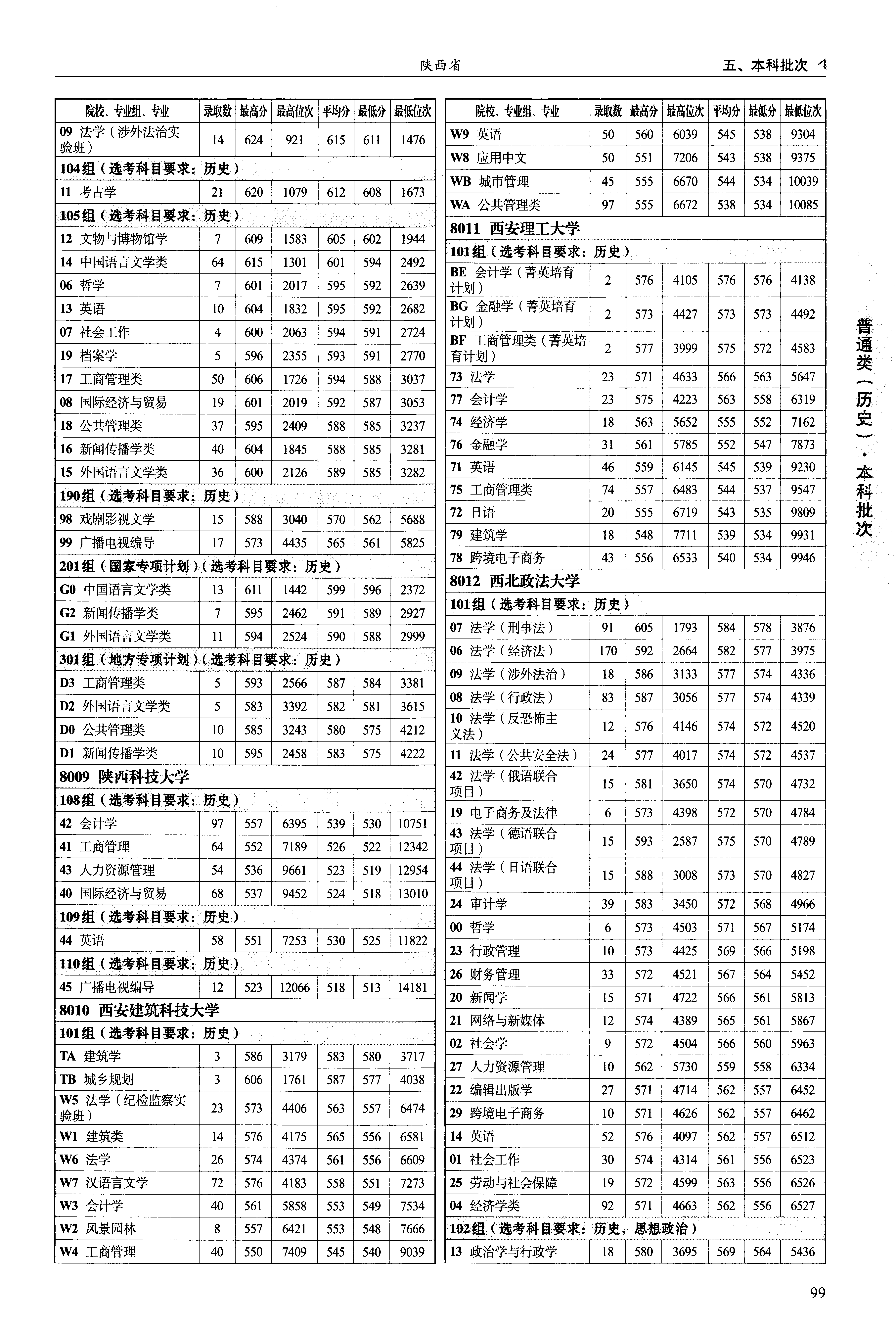 陕西省

五、本科批次

| 院校、专业组、专业 | 录取数 | 最高分 | 最高位次 | 平均分 | 最低分 | 最低位次 |
|---|---|---|---|---|---|---|
| 09 法学（涉外法治实验班） | 14 | 624 | 921 | 615 | 611 | 1476 |
| 104组（选考科目要求：历史） | | | | | | |
| 11 考古学 | 21 | 620 | 1079 | 612 | 608 | 1673 |
| 105组（选考科目要求：历史） | | | | | | |
| 12 文物与博物馆学 | 7 | 609 | 1583 | 605 | 602 | 1944 |
| 14 中国语言文学类 | 64 | 615 | 1301 | 601 | 594 | 2492 |
| 06 哲学 | 7 | 601 | 2017 | 595 | 592 | 2639 |
| 13 英语 | 10 | 604 | 1832 | 595 | 592 | 2682 |
| 07 社会工作 | 4 | 600 | 2063 | 594 | 591 | 2724 |
| 19 档案学 | 5 | 596 | 2355 | 593 | 591 | 2770 |
| 17 工商管理类 | 50 | 606 | 1726 | 594 | 588 | 3037 |
| 08 国际经济与贸易 | 19 | 601 | 2019 | 592 | 587 | 3053 |
| 18 公共管理类 | 37 | 595 | 2409 | 588 | 585 | 3237 |
| 16 新闻传播学类 | 40 | 604 | 1845 | 588 | 585 | 3281 |
| 15 外国语言文学类 | 36 | 600 | 2126 | 589 | 585 | 3282 |
| 190组（选考科目要求：历史） | | | | | | |
| 98 戏剧影视文学 | 15 | 588 | 3040 | 570 | 562 | 5688 |
| 99 广播电视编导 | 17 | 573 | 4435 | 565 | 561 | 5825 |
| 201组（国家专项计划）（选考科目要求：历史） | | | | | | |
| G0 中国语言文学类 | 13 | 611 | 1442 | 599 | 596 | 2372 |
| G2 新闻传播学类 | 7 | 595 | 2462 | 591 | 589 | 2927 |
| G1 外国语言文学类 | 11 | 594 | 2524 | 590 | 588 | 2999 |
| 301组（地方专项计划）（选考科目要求：历史） | | | | | | |
| D3 工商管理类 | 5 | 593 | 2566 | 587 | 584 | 3381 |
| D2 外国语言文学类 | 5 | 583 | 3392 | 582 | 581 | 3615 |
| D0 公共管理类 | 10 | 585 | 3243 | 580 | 575 | 4212 |
| D1 新闻传播学类 | 10 | 595 | 2458 | 583 | 575 | 4222 |
| 8009 陕西科技大学 | | | | | | |
| 108组（选考科目要求：历史） | | | | | | |
| 42 会计学 | 97 | 557 | 6395 | 539 | 530 | 10751 |
| 41 工商管理 | 64 | 552 | 7189 | 526 | 522 | 12342 |
| 43 人力资源管理 | 54 | 536 | 9661 | 523 | 519 | 12954 |
| 40 国际经济与贸易 | 68 | 537 | 9452 | 524 | 518 | 13010 |
| 109组（选考科目要求：历史） | | | | | | |
| 44 英语 | 58 | 551 | 7253 | 530 | 525 | 11822 |
| 110组（选考科目要求：历史） | | | | | | |
| 45 广播电视编导 | 12 | 523 | 12066 | 518 | 513 | 14181 |
| 8010 西安建筑科技大学 | | | | | | |
| 101组（选考科目要求：历史） | | | | | | |
| TA 建筑学 | 3 | 586 | 3179 | 583 | 580 | 3717 |
| TB 城乡规划 | 3 | 606 | 1761 | 587 | 577 | 4038 |
| W5 法学（纪检监察实验班） | 23 | 573 | 4406 | 563 | 557 | 6474 |
| W1 建筑类 | 14 | 576 | 4175 | 565 | 556 | 6581 |
| W6 法学 | 26 | 574 | 4374 | 561 | 556 | 6609 |
| W7 汉语言文学 | 72 | 576 | 4183 | 558 | 551 | 7273 |
| W3 会计学 | 40 | 561 | 5858 | 553 | 549 | 7534 |
| W2 风景园林 | 8 | 557 | 6421 | 553 | 548 | 7666 |
| W4 工商管理 | 40 | 550 | 7409 | 545 | 540 | 9039 |

| 院校、专业组、专业 | 录取数 | 最高分 | 最高位次 | 平均分 | 最低分 | 最低位次 |
|---|---|---|---|---|---|---|
| W9 英语 | 50 | 560 | 6039 | 545 | 538 | 9304 |
| W8 应用中文 | 50 | 551 | 7206 | 543 | 538 | 9375 |
| WB 城市管理 | 45 | 555 | 6670 | 544 | 534 | 10039 |
| WA 公共管理类 | 97 | 555 | 6672 | 538 | 534 | 10085 |
| 8011 西安理工大学 | | | | | | |
| 101组（选考科目要求：历史） | | | | | | |
| BE 会计学（菁英培育计划） | 2 | 576 | 4105 | 576 | 576 | 4138 |
| BG 金融学（菁英培育计划） | 2 | 573 | 4427 | 573 | 573 | 4492 |
| BF 工商管理类（菁英培育计划） | 2 | 577 | 3999 | 575 | 572 | 4583 |
| 73 法学 | 23 | 571 | 4633 | 566 | 563 | 5647 |
| 77 会计学 | 23 | 575 | 4223 | 563 | 558 | 6319 |
| 74 经济学 | 18 | 563 | 5652 | 555 | 552 | 7162 |
| 76 金融学 | 31 | 561 | 5785 | 552 | 547 | 7873 |
| 71 英语 | 46 | 559 | 6145 | 545 | 539 | 9230 |
| 75 工商管理类 | 74 | 557 | 6483 | 544 | 537 | 9547 |
| 72 日语 | 20 | 555 | 6719 | 543 | 535 | 9809 |
| 79 建筑学 | 18 | 548 | 7711 | 539 | 534 | 9931 |
| 78 跨境电子商务 | 43 | 556 | 6533 | 540 | 534 | 9946 |
| 8012 西北政法大学 | | | | | | |
| 101组（选考科目要求：历史） | | | | | | |
| 07 法学（刑事法） | 91 | 605 | 1793 | 584 | 578 | 3876 |
| 06 法学（经济法） | 170 | 592 | 2664 | 582 | 577 | 3975 |
| 09 法学（涉外法治） | 18 | 586 | 3133 | 577 | 574 | 4336 |
| 08 法学（行政法） | 83 | 587 | 3056 | 577 | 574 | 4339 |
| 10 法学（反恐怖主义法） | 12 | 576 | 4146 | 574 | 572 | 4520 |
| 11 法学（公共安全法） | 24 | 577 | 4017 | 574 | 572 | 4537 |
| 42 法学（俄语联合项目） | 15 | 581 | 3650 | 574 | 570 | 4732 |
| 19 电子商务及法律 | 6 | 573 | 4398 | 572 | 570 | 4784 |
| 43 法学（德语联合项目） | 15 | 593 | 2587 | 575 | 570 | 4789 |
| 44 法学（日语联合项目） | 15 | 588 | 3008 | 573 | 570 | 4827 |
| 24 审计学 | 39 | 583 | 3450 | 572 | 568 | 4966 |
| 00 哲学 | 6 | 573 | 4503 | 571 | 567 | 5174 |
| 23 行政管理 | 10 | 573 | 4425 | 569 | 566 | 5198 |
| 26 财务管理 | 33 | 572 | 4521 | 567 | 564 | 5452 |
| 20 新闻学 | 15 | 571 | 4722 | 566 | 561 | 5813 |
| 21 网络与新媒体 | 12 | 574 | 4389 | 565 | 561 | 5867 |
| 02 社会学 | 9 | 572 | 4504 | 566 | 560 | 5963 |
| 27 人力资源管理 | 10 | 562 | 5730 | 559 | 558 | 6334 |
| 22 编辑出版学 | 27 | 571 | 4714 | 562 | 557 | 6452 |
| 29 跨境电子商务 | 10 | 571 | 4626 | 562 | 557 | 6462 |
| 14 英语 | 52 | 576 | 4097 | 562 | 557 | 6512 |
| 01 社会工作 | 30 | 574 | 4314 | 561 | 556 | 6523 |
| 25 劳动与社会保障 | 19 | 572 | 4599 | 563 | 556 | 6526 |
| 04 经济学类 | 92 | 571 | 4663 | 562 | 556 | 6527 |
| 102组（选考科目要求：历史，思想政治） | | | | | | |
| 13 政治学与行政学 | 18 | 580 | 3695 | 569 | 564 | 5436 |

普通类（历史）·本科批次

99